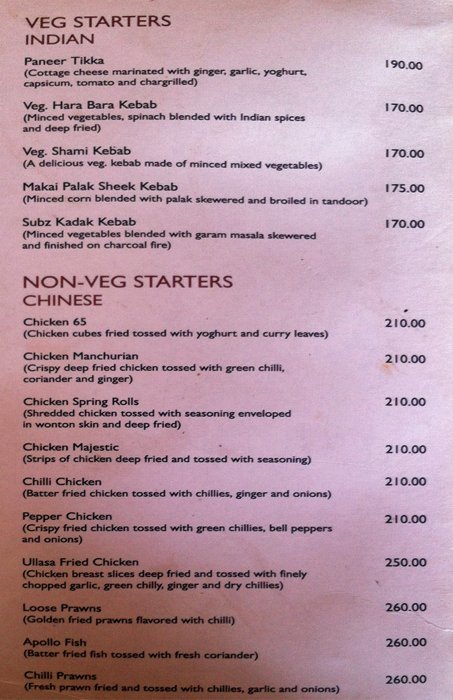 VEG STARTERS
INDIAN

Paneer Tikka 190.00
(Cottage cheese marinated with ginger, garlic, yoghurt, capsicum, tomato and chargrilled)

Veg. Hara Bara Kebab 170.00
(Minced vegetables, spinach blended with Indian spices and deep fried)

Veg. Shami Kebab 170.00
(A delicious veg. kebab made of minced mixed vegetables)

Makai Palak Sheek Kebab 175.00
(Minced corn blended with palak skewered and broiled in tandoor)

Subz Kadak Kebab 170.00
(Minced vegetables blended with garam masala skewered and finished on charcoal fire)

NON-VEG STARTERS
CHINESE

Chicken 65 210.00
(Chicken cubes fried tossed with yoghurt and curry leaves)

Chicken Manchurian 210.00
(Crispy deep fried chicken tossed with green chilli, coriander and ginger)

Chicken Spring Rolls 210.00
(Shredded chicken tossed with seasoning enveloped in wonton skin and deep fried)

Chicken Majestic 210.00
(Strips of chicken deep fried and tossed with seasoning)

Chilli Chicken 210.00
(Batter fried chicken tossed with chillies, ginger and onions)

Pepper Chicken 210.00
(Crispy fried chicken tossed with green chillies, bell peppers and onions)

Ullasa Fried Chicken 250.00
(Chicken breast slices deep fried and tossed with finely chopped garlic, green chilly, ginger and dry chillies)

Loose Prawns 260.00
(Golden fried prawns flavored with chilli)

Apollo Fish 260.00
(Batter fried fish tossed with fresh coriander)

Chilli Prawns 260.00
(Fresh prawn fried and tossed with chillies, garlic and onions)